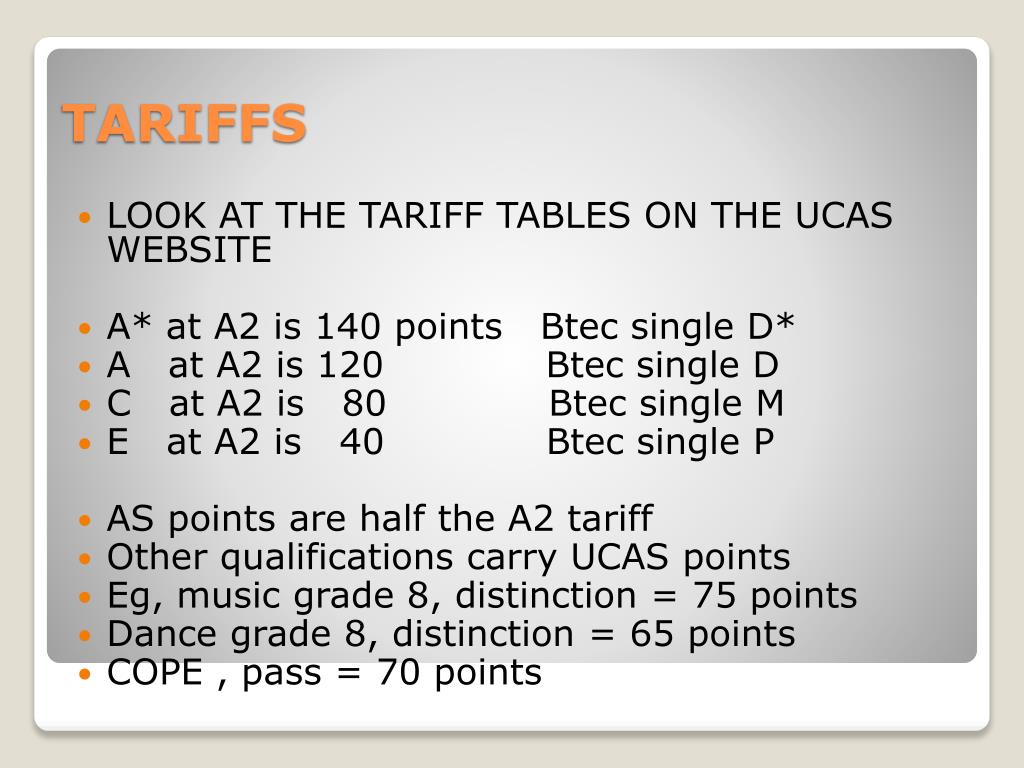 TARIFFS

• LOOK AT THE TARIFF TABLES ON THE UCAS WEBSITE

• A* at A2 is 140 points   Btec single D*
• A   at A2 is 120   Btec single D
• C   at A2 is 80   Btec single M
• E   at A2 is 40   Btec single P

• AS points are half the A2 tariff
• Other qualifications carry UCAS points
• Eg, music grade 8, distinction = 75 points
• Dance grade 8, distinction = 65 points
• COPE , pass = 70 points